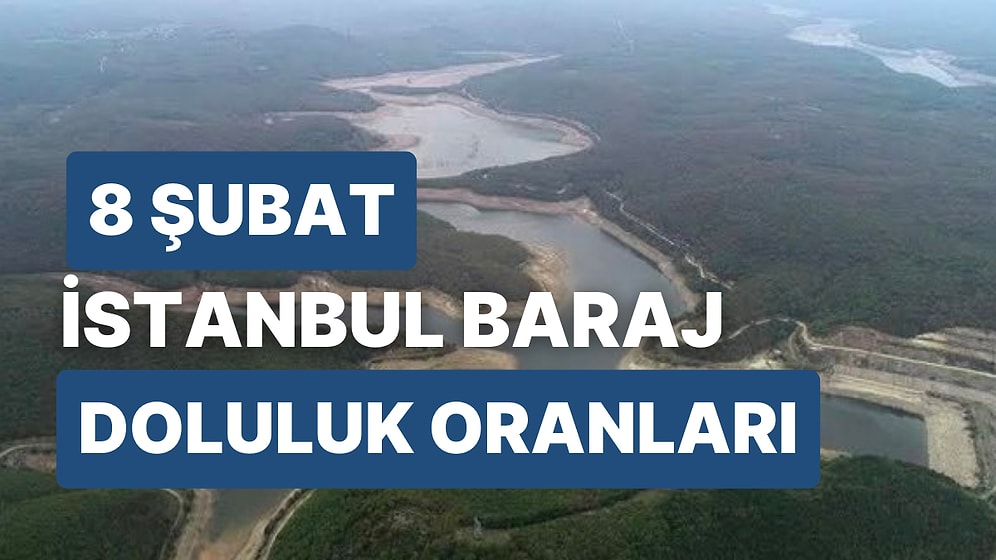 8 ŞUBAT
İSTANBUL BARAJ
DOLULUK ORANLARI